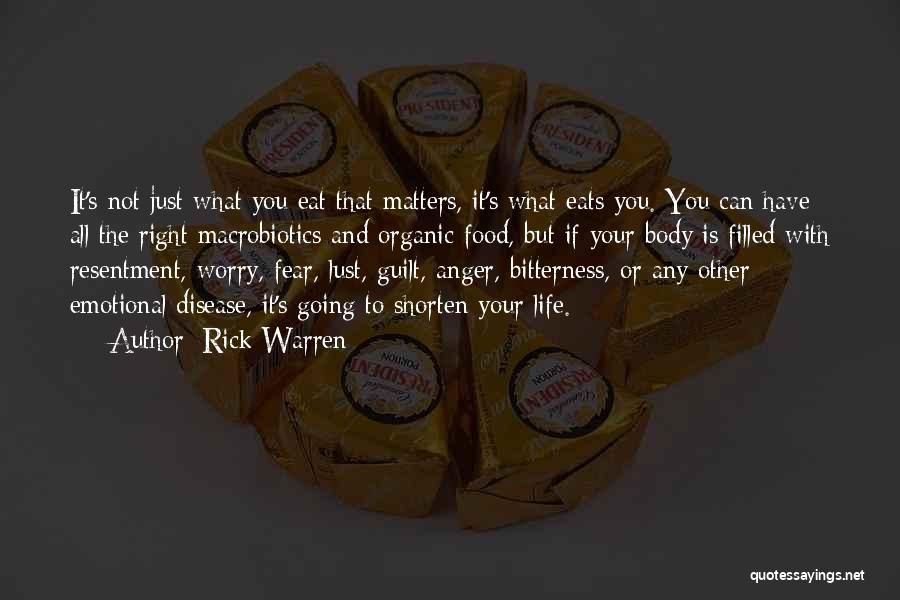 It's not just what you eat that matters, it's what eats you. You can have all the right macrobiotics and organic food, but if your body is filled with resentment, worry, fear, lust, guilt, anger, bitterness, or any other emotional disease, it's going to shorten your life.

Author: Rick Warren

PRESIDENT

PRESIDENT

PRESIDENT

PRESIDENT

PRESIDENT

PRESIDENT

quotessayings.net